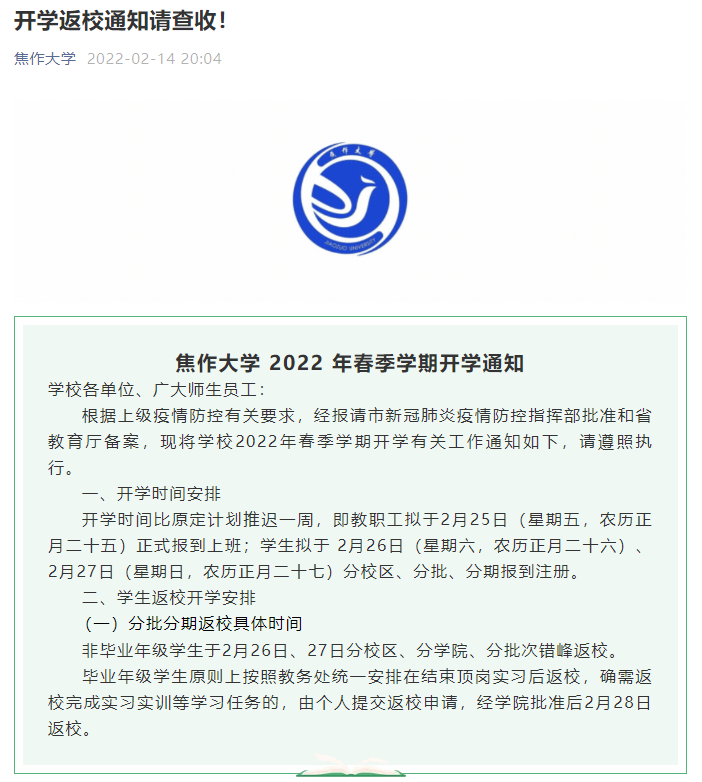 开学返校通知请查收!

焦作大学 2022-02-14 20:04

焦作大学

JIAOZUO UNIVERSITY

焦作大学 2022 年春季学期开学通知

学校各单位、广大师生员工:

根据上级疫情防控有关要求，经报请市新冠肺炎疫情防控指挥部批准和省教育厅备案，现将学校2022年春季学期开学有关工作通知如下，请遵照执行。

一、开学时间安排

开学时间比原定计划推迟一周，即教职工拟于2月25日（星期五，农历正月二十五）正式报到上班；学生拟于 2月26日（星期六，农历正月二十六）、2月27日（星期日，农历正月二十七）分校区、分批、分期报到注册。

二、学生返校开学安排

（一）分批分期返校具体时间

非毕业年级学生于2月26日、27日分校区、分学院、分批次错峰返校。

毕业年级学生原则上按照教务处统一安排在结束顶岗实习后返校，确需返校完成实习实训等学习任务的，由个人提交返校申请，经学院批准后2月28日返校。